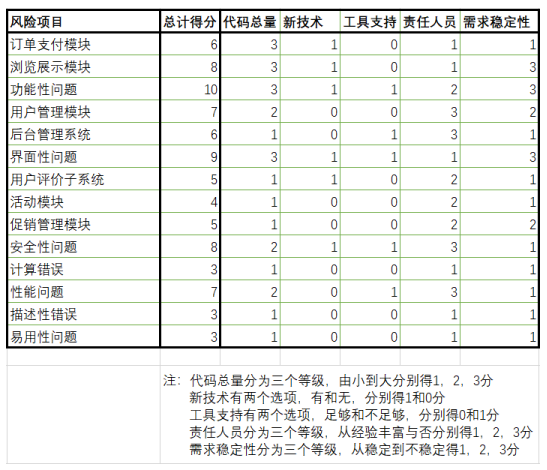 | 风险项目 | 总计得分 | 代码总量 | 新技术 | 工具支持 | 责任人员 | 需求稳定性 |
|---|---|---|---|---|---|---|
| 订单支付模块 | 6 | 3 | 1 | 0 | 1 | 1 |
| 浏览展示模块 | 8 | 3 | 1 | 0 | 1 | 3 |
| 功能性问题 | 10 | 3 | 1 | 1 | 2 | 3 |
| 用户管理模块 | 7 | 2 | 0 | 0 | 3 | 2 |
| 后台管理系统 | 6 | 1 | 0 | 1 | 3 | 1 |
| 界面性问题 | 9 | 3 | 1 | 1 | 1 | 3 |
| 用户评价子系统 | 5 | 1 | 1 | 0 | 2 | 1 |
| 活动模块 | 4 | 1 | 0 | 0 | 2 | 1 |
| 促销管理模块 | 5 | 1 | 0 | 0 | 2 | 2 |
| 安全性问题 | 8 | 2 | 1 | 1 | 3 | 1 |
| 计算错误 | 3 | 1 | 0 | 0 | 1 | 1 |
| 性能问题 | 7 | 2 | 0 | 1 | 3 | 1 |
| 描述性错误 | 3 | 1 | 0 | 0 | 1 | 1 |
| 易用性问题 | 3 | 1 | 0 | 0 | 1 | 1 |

注：代码总量分为三个等级，由小到大分别得1，2，3分
新技术有两个选项，有和无，分别得1和0分
工具支持有两个选项，足够和不足够，分别得0和1分
责任人员分为三个等级，从经验丰富与否分别得1，2，3分
需求稳定性分为三个等级，从稳定到不稳定得1，2，3分